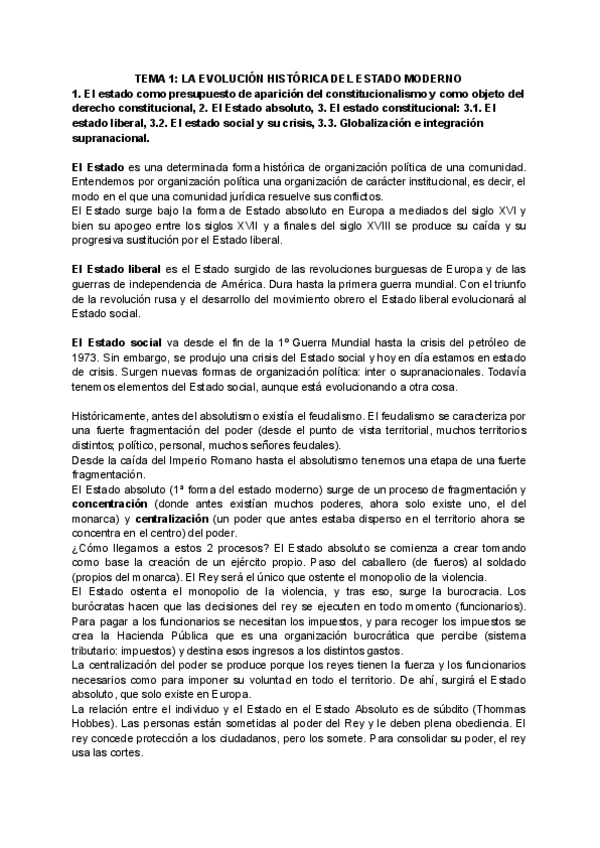 TEMA 1: LA EVOLUCIÓN HISTÓRICA DEL ESTADO MODERNO
1. El estado como presupuesto de aparición del constitucionalismo y como objeto del derecho constitucional, 2. El Estado absoluto, 3. El estado constitucional: 3.1. El estado liberal, 3.2. El estado social y su crisis, 3.3. Globalización e integración supranacional.

El Estado es una determinada forma histórica de organización política de una comunidad. Entendemos por organización política una organización de carácter institucional, es decir, el modo en el que una comunidad jurídica resuelve sus conflictos.
El Estado surge bajo la forma de Estado absoluto en Europa a mediados del siglo XVI y bien su apogeo entre los siglos XVII y a finales del siglo XVIII se produce su caída y su progresiva sustitución por el Estado liberal.

El Estado liberal es el Estado surgido de las revoluciones burguesas de Europa y de las guerras de independencia de América. Dura hasta la primera guerra mundial. Con el triunfo de la revolución rusa y el desarrollo del movimiento obrero el Estado liberal evolucionará al Estado social.

El Estado social va desde el fin de la 1º Guerra Mundial hasta la crisis del petróleo de 1973. Sin embargo, se produjo una crisis del Estado social y hoy en día estamos en estado de crisis. Surgen nuevas formas de organización política: inter o supranacionales. Todavía tenemos elementos del Estado social, aunque está evolucionando a otra cosa.

Históricamente, antes del absolutismo existía el feudalismo. El feudalismo se caracteriza por una fuerte fragmentación del poder (desde el punto de vista territorial, muchos territorios distintos; político, personal, muchos señores feudales).
Desde la caída del Imperio Romano hasta el absolutismo tenemos una etapa de una fuerte fragmentación.
El Estado absoluto (1ª forma del estado moderno) surge de un proceso de fragmentación y concentración (donde antes existían muchos poderes, ahora solo existe uno, el del monarca) y centralización (un poder que antes estaba disperso en el territorio ahora se concentra en el centro) del poder.
¿Cómo llegamos a estos 2 procesos? El Estado absoluto se comienza a crear tomando como base la creación de un ejército propio. Paso del caballero (de fueros) al soldado (propios del monarca). El Rey será el único que ostente el monopolio de la violencia.
El Estado ostenta el monopolio de la violencia, y tras eso, surge la burocracia. Los burócratas hacen que las decisiones del rey se ejecuten en todo momento (funcionarios). Para pagar a los funcionarios se necesitan los impuestos, y para recoger los impuestos se crea la Hacienda Pública que es una organización burocrática que percibe (sistema tributario: impuestos) y destina esos ingresos a los distintos gastos.
La centralización del poder se produce porque los reyes tienen la fuerza y los funcionarios necesarios como para imponer su voluntad en todo el territorio. De ahí, surgirá el Estado absoluto, que solo existe en Europa.
La relación entre el individuo y el Estado en el Estado Absoluto es de súbdito (Thommas Hobbes). Las personas están sometidas al poder del Rey y le deben plena obediencia. El rey concede protección a los ciudadanos, pero los somete. Para consolidar su poder, el rey usa las cortes.